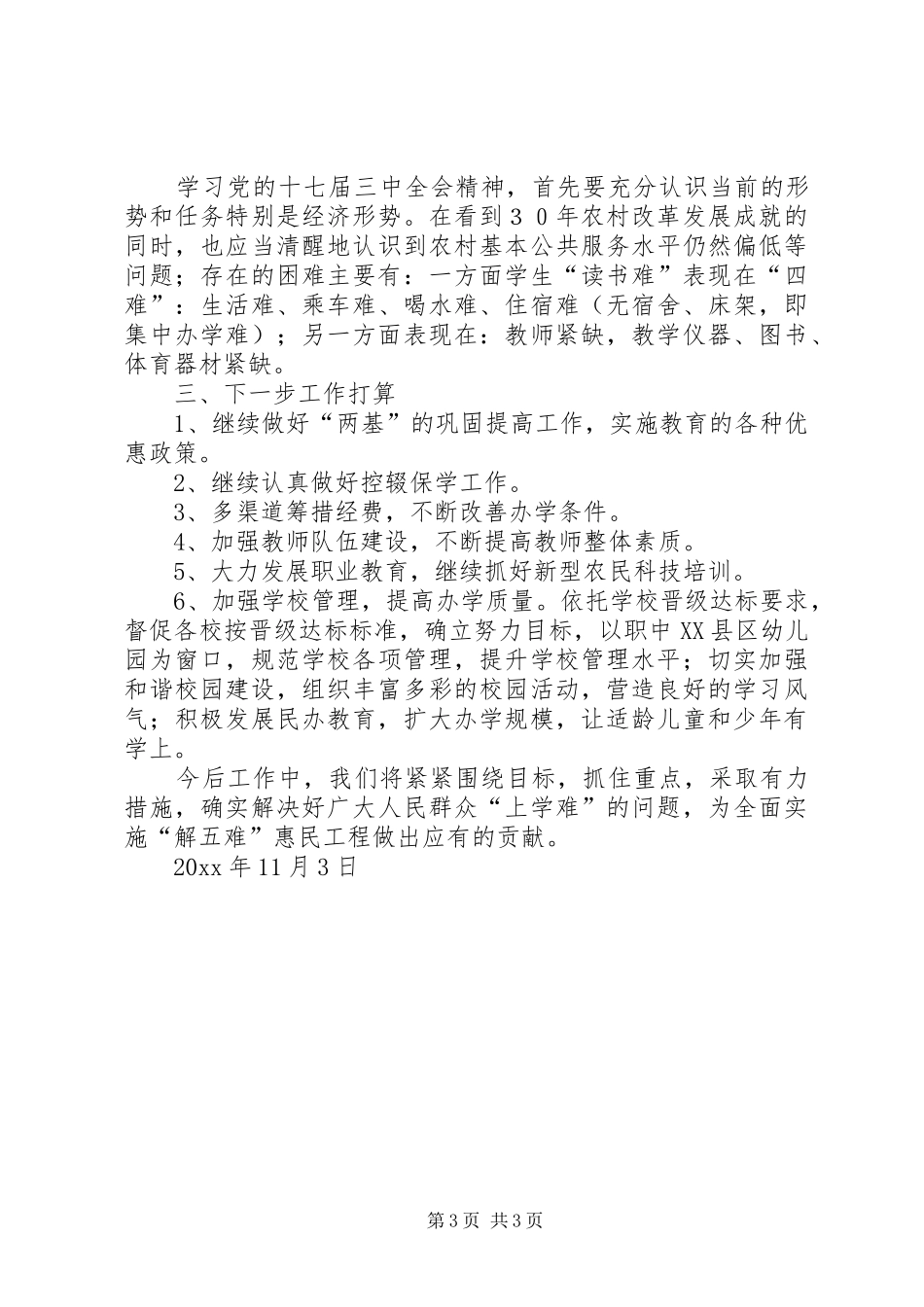 学习党的十七届三中全会精神，首先要充分认识当前的形势和任务特别是经济形势。在看到３０年农村改革发展成就的同时，也应当清醒地认识到农村基本公共服务水平仍然偏低等问题；存在的困难主要有：一方面学生“读书难”表现在“四难”：生活难、乘车难、喝水难、住宿难（无宿舍、床架，即集中办学难）；另一方面表现在：教师紧缺，教学仪器、图书、体育器材紧缺。

三、下一步工作打算

1、继续做好“两基”的巩固提高工作，实施教育的各种优惠政策。

2、继续认真做好控辍保学工作。

3、多渠道筹措经费，不断改善办学条件。

4、加强教师队伍建设，不断提高教师整体素质。

5、大力发展职业教育，继续抓好新型农民科技培训。

6、加强学校管理，提高办学质量。依托学校晋级达标要求，督促各校按晋级达标标准，确立努力目标，以职中XX县区幼儿园为窗口，规范学校各项管理，提升学校管理水平；切实加强和谐校园建设，组织丰富多彩的校园活动，营造良好的学习风气；积极发展民办教育，扩大办学规模，让适龄儿童和少年有学上。

今后工作中，我们将紧紧围绕目标，抓住重点，采取有力措施，确实解决好广大人民群众“上学难”的问题，为全面实施“解五难”惠民工程做出应有的贡献。

20xx年11月3日

第3页 共3页